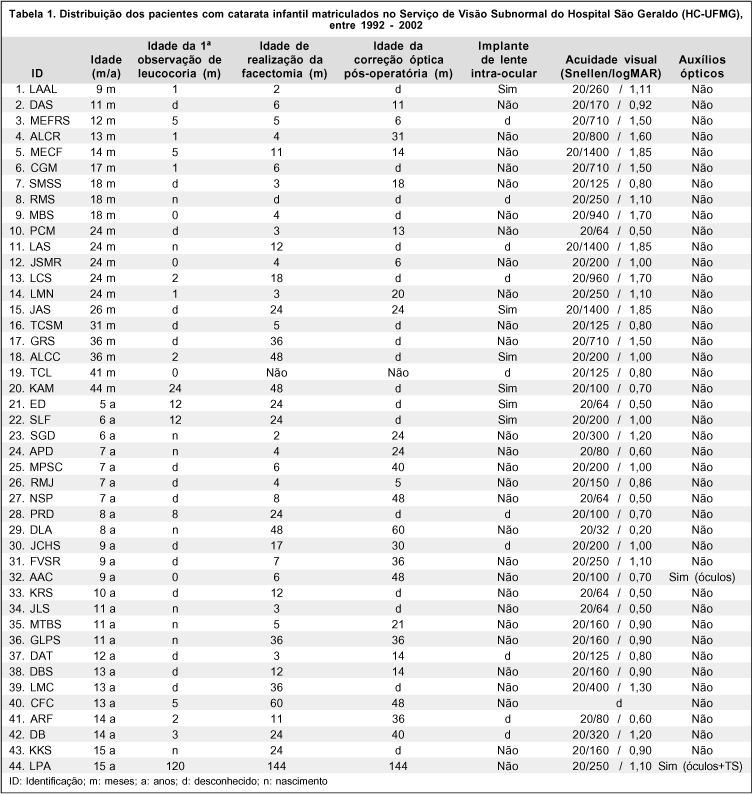 Tabela 1. Distribuição dos pacientes com catarata infantil matriculados no Serviço de Visão Subnormal do Hospital São Geraldo (HC-UFMG), entre 1992 - 2002

| ID | Idade (m/a) | Idade da 1ª observação de leucocoria (m) | Idade de realização da facectomia (m) | Idade da correção óptica pós-operatória (m) | Implante de lente intra-ocular | Acuidade visual (Snellen/logMAR) | Auxílios ópticos |
|---|---|---|---|---|---|---|---|
| 1. LAAL | 9 m | 1 | 2 | d | Sim | 20/260 / 1,11 | Não |
| 2. DAS | 11 m | d | 6 | 11 | Não | 20/170 / 0,92 | Não |
| 3. MEFRS | 12 m | 5 | 5 | 6 | d | 20/710 / 1,50 | Não |
| 4. ALCR | 13 m | 1 | 4 | 31 | Não | 20/800 / 1,60 | Não |
| 5. MECF | 14 m | 5 | 11 | 14 | Não | 20/1400 / 1,85 | Não |
| 6. CGM | 17 m | 1 | 6 | d | Não | 20/710 / 1,50 | Não |
| 7. SMSS | 18 m | d | 3 | 18 | Não | 20/125 / 0,80 | Não |
| 8. RMS | 18 m | n | d | d | d | 20/250 / 1,10 | Não |
| 9. MBS | 18 m | 0 | 4 | d | Não | 20/940 / 1,70 | Não |
| 10. PCM | 24 m | d | 3 | 13 | Não | 20/64 / 0,50 | Não |
| 11. LAS | 24 m | n | 12 | d | d | 20/1400 / 1,85 | Não |
| 12. JSMR | 24 m | 0 | 4 | 6 | Não | 20/200 / 1,00 | Não |
| 13. LCS | 24 m | 2 | 18 | d | d | 20/960 / 1,70 | Não |
| 14. LMN | 24 m | 1 | 3 | 20 | Não | 20/250 / 1,10 | Não |
| 15. JAS | 26 m | d | 24 | 24 | Sim | 20/1400 / 1,85 | Não |
| 16. TCSM | 31 m | d | 5 | d | Não | 20/125 / 0,80 | Não |
| 17. GRS | 36 m | d | 36 | d | Não | 20/710 / 1,50 | Não |
| 18. ALCC | 36 m | 2 | 48 | d | Sim | 20/200 / 1,00 | Não |
| 19. TCL | 41 m | 0 | Não | Não | d | 20/125 / 0,80 | Não |
| 20. KAM | 44 m | 24 | 48 | d | Sim | 20/100 / 0,70 | Não |
| 21. ED | 5 a | 12 | 24 | d | Sim | 20/64 / 0,50 | Não |
| 22. SLF | 6 a | 12 | 24 | d | Sim | 20/200 / 1,00 | Não |
| 23. SGD | 6 a | n | 2 | 24 | Não | 20/300 / 1,20 | Não |
| 24. APD | 7 a | n | 4 | 24 | Não | 20/80 / 0,60 | Não |
| 25. MPSC | 7 a | d | 6 | 40 | Não | 20/200 / 1,00 | Não |
| 26. RMJ | 7 a | d | 4 | 5 | Não | 20/150 / 0,86 | Não |
| 27. NSP | 7 a | d | 8 | 48 | Não | 20/64 / 0,50 | Não |
| 28. PRD | 8 a | 8 | 24 | d | d | 20/100 / 0,70 | Não |
| 29. DLA | 8 a | n | 48 | 60 | Não | 20/32 / 0,20 | Não |
| 30. JCHS | 9 a | d | 17 | 30 | d | 20/200 / 1,00 | Não |
| 31. FVSR | 9 a | d | 7 | 36 | Não | 20/250 / 1,10 | Não |
| 32. AAC | 9 a | 0 | 6 | 48 | Não | 20/100 / 0,70 | Sim (óculos) |
| 33. KRS | 10 a | d | 12 | d | Não | 20/64 / 0,50 | Não |
| 34. JLS | 11 a | n | 3 | d | Não | 20/64 / 0,50 | Não |
| 35. MTBS | 11 a | n | 5 | 21 | Não | 20/160 / 0,90 | Não |
| 36. GLPS | 11 a | n | 36 | 36 | Não | 20/160 / 0,90 | Não |
| 37. DAT | 12 a | d | 3 | 14 | d | 20/125 / 0,80 | Não |
| 38. DBS | 13 a | d | 12 | 14 | Não | 20/160 / 0,90 | Não |
| 39. LMC | 13 a | d | 36 | d | Não | 20/400 / 1,30 | Não |
| 40. CFC | 13 a | 5 | 60 | 48 | Não | d | Não |
| 41. ARF | 14 a | 2 | 11 | 36 | d | 20/80 / 0,60 | Não |
| 42. DB | 14 a | 3 | 24 | 40 | d | 20/320 / 1,20 | Não |
| 43. KKS | 15 a | n | 24 | d | Não | 20/160 / 0,90 | Não |
| 44. LPA | 15 a | 120 | 144 | 144 | Não | 20/250 / 1,10 | Sim (óculos+TS) |

ID: Identificação; m: meses; a: anos; d: desconhecido; n: nascimento